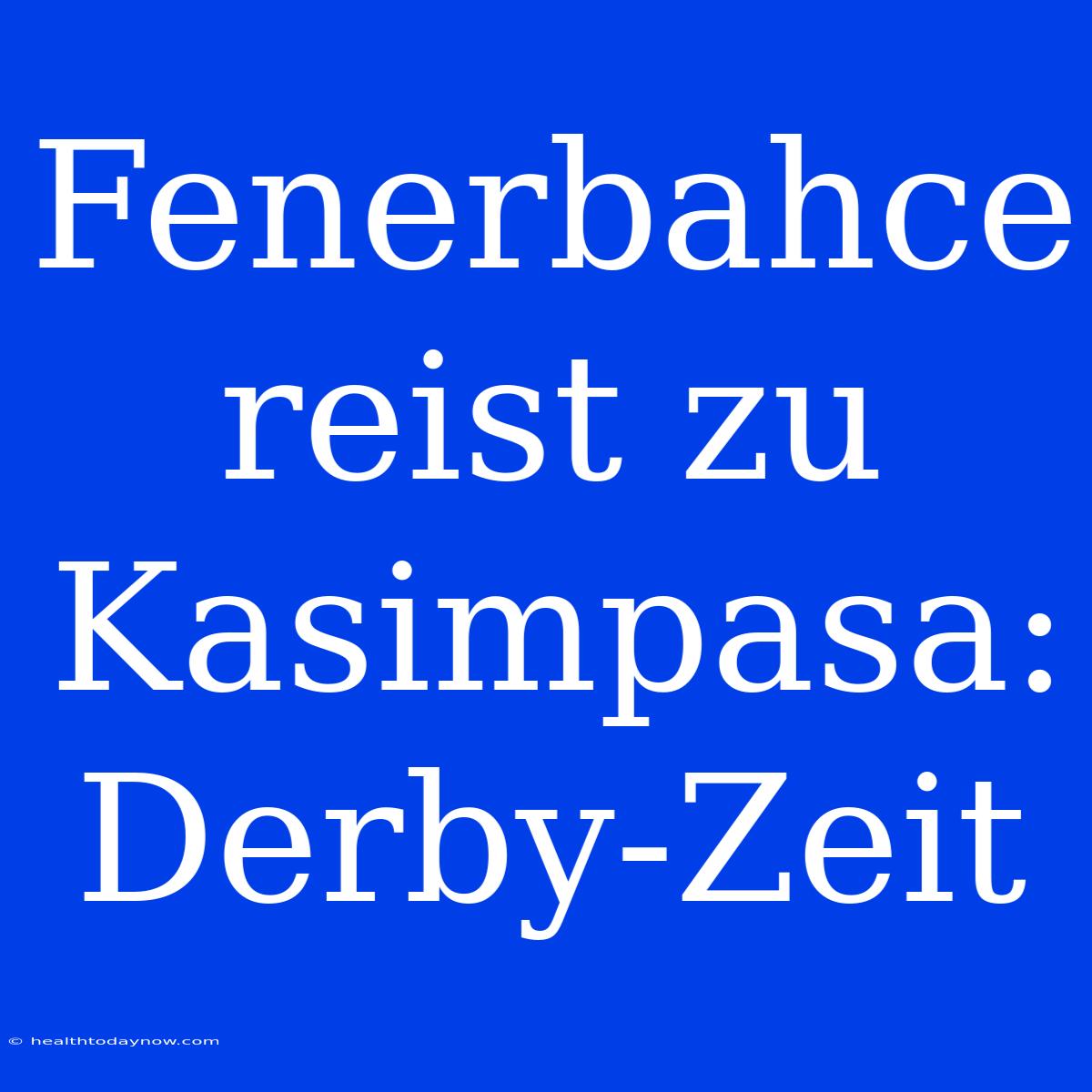 Fenerbahce reist zu Kasimpasa: Derby-Zeit

© healthtodaynow.com